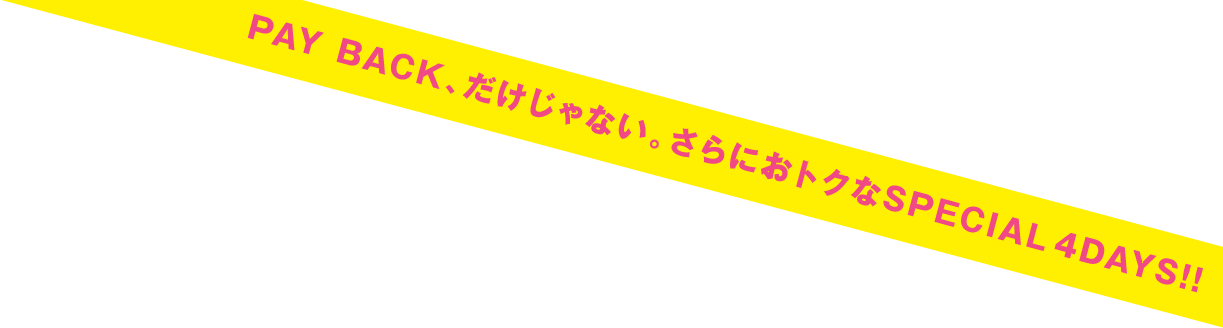 PAY BACK、だけじゃない。さらにおトクなSPECIAL 4DAYS!!